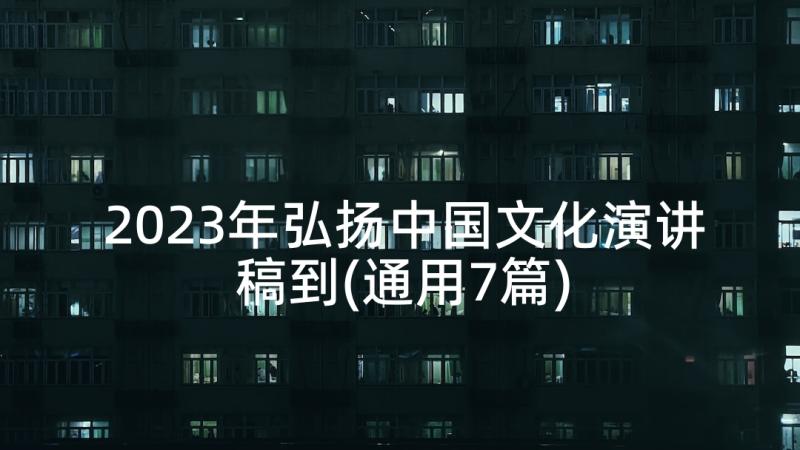 2023年弘扬中国文化演讲稿到(通用7篇)